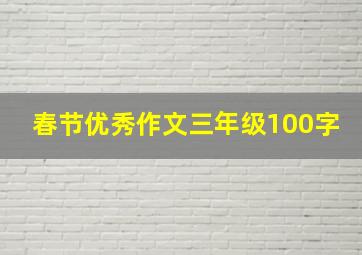 春节优秀作文三年级100字